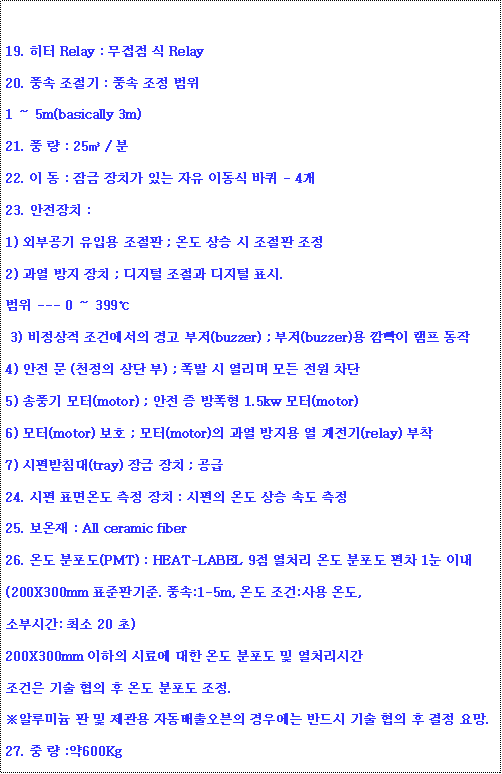 19. 히터 Relay : 무접점 식 Relay

20. 풍속 조절기 : 풍속 조정 범위

1 ~ 5m(basically 3m)

21. 풍 량 : 25㎥ / 분

22. 이 동 : 잠금 장치가 있는 자유 이동식 바퀴 - 4개

23. 안전장치 :

1) 외부공기 유입용 조절판 ; 온도 상승 시 조절판 조정

2) 과열 방지 장치 ; 디지털 조절과 디지털 표시.

범위 --- 0 ~ 399℃

3) 비정상적 조건에서의 경고 부저(buzzer) ; 부저(buzzer)용 깜빡이 램프 동작

4) 안전 문 (천정의 상단 부) ; 폭발 시 열리며 모든 전원 차단

5) 송풍기 모터(motor) ; 안전 증 방폭형 1.5kw 모터(motor)

6) 모터(motor) 보호 ; 모터(motor)의 과열 방지용 열 계전기(relay) 부착

7) 시편받침대(tray) 잠금 장치 ; 공급

24. 시편 표면온도 측정 장치 : 시편의 온도 상승 속도 측정

25. 보온재 : All ceramic fiber

26. 온도 분포도(PMT) : HEAT-LABEL 9점 열처리 온도 분포도 편차 1눈 이내

(200X300mm 표준판기준. 풍속:1-5m, 온도 조건:사용 온도,

소부시간: 최소 20 초)

200X300mm 이하의 시료에 대한 온도 분포도 및 열처리시간

조건은 기술 협의 후 온도 분포도 조정.

※알루미늄 판 및 제관용 자동배출오븐의 경우에는 반드시 기술 협의 후 결정 요망.

27. 중 량 :약600Kg